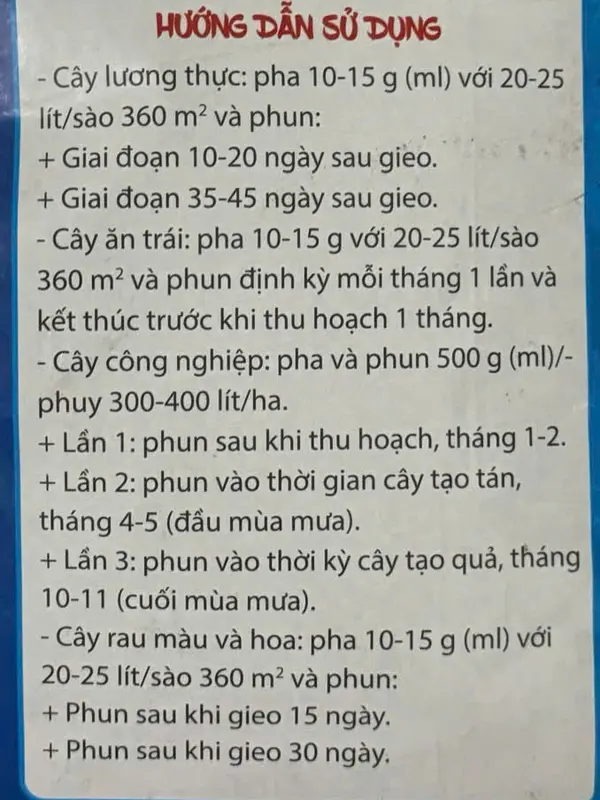 HƯỚNG DẪN SỬ DỤNG

- Cây lương thực: pha 10-15 g (ml) với 20-25 lít/sào 360 $m^2$ và phun:
+ Giai đoạn 10-20 ngày sau gieo.
+ Giai đoạn 35-45 ngày sau gieo.
- Cây ăn trái: pha 10-15 g với 20-25 lít/sào 360 $m^2$ và phun định kỳ mỗi tháng 1 lần và kết thúc trước khi thu hoạch 1 tháng.
- Cây công nghiệp: pha và phun 500 g (ml)/-phuy 300-400 lít/ha.
+ Lần 1: phun sau khi thu hoạch, tháng 1-2.
+ Lần 2: phun vào thời gian cây tạo tán, tháng 4-5 (đầu mùa mưa).
+ Lần 3: phun vào thời kỳ cây tạo quả, tháng 10-11 (cuối mùa mưa).
- Cây rau màu và hoa: pha 10-15 g (ml) với 20-25 lít/sào 360 $m^2$ và phun:
+ Phun sau khi gieo 15 ngày.
+ Phun sau khi gieo 30 ngày.